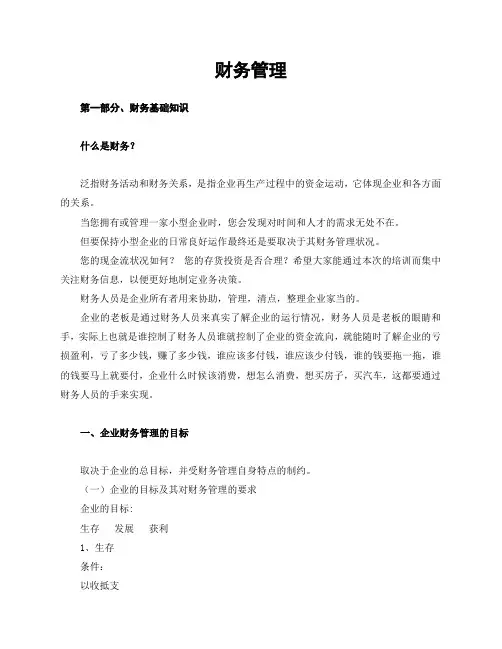 财务管理

第一部分、财务基础知识

什么是财务？

泛指财务活动和财务关系，是指企业再生产过程中的资金运动，它体现企业和各方面的关系。

当您拥有或管理一家小型企业时，您会发现对时间和人才的需求无处不在。

但要保持小型企业的日常良好运作最终还是要取决于其财务管理状况。

您的现金流状况如何？ 您的存货投资是否合理？希望大家能通过本次的培训而集中关注财务信息，以便更好地制定业务决策。

财务人员是企业所有者用来协助，管理，清点，整理企业家当的。

企业的老板是通过财务人员来真实了解企业的运行情况，财务人员是老板的眼睛和手，实际上也就是谁控制了财务人员谁就控制了企业的资金流向，就能随时了解企业的亏损盈利，亏了多少钱，赚了多少钱，谁应该多付钱，谁应该少付钱，谁的钱要拖一拖，谁的钱要马上就要付，企业什么时候该消费，想怎么消费，想买房子，买汽车，这都要通过财务人员的手来实现。

一、企业财务管理的目标

取决于企业的总目标，并受财务管理自身特点的制约。

（一）企业的目标及其对财务管理的要求

企业的目标：

生存 发展 获利

1、生存

条件：

以收抵支